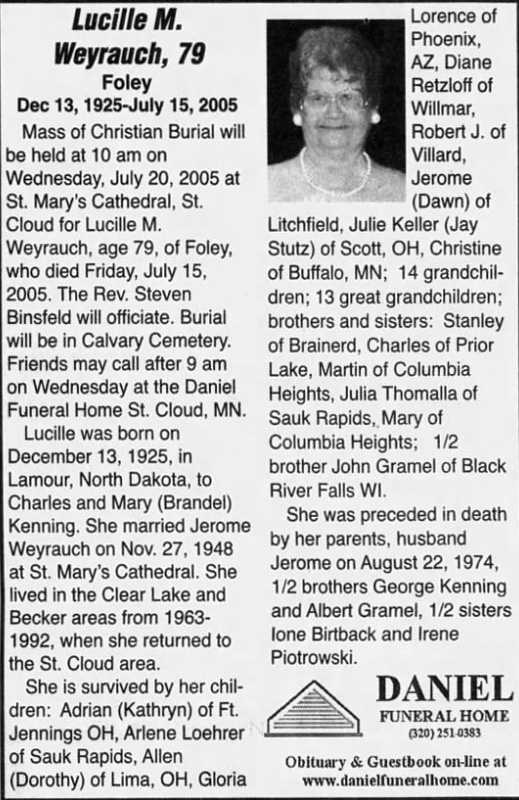 Lucille M. Weyrauch, 79

Foley

Dec 13, 1925-July 15, 2005

Mass of Christian Burial will be held at 10 am on Wednesday, July 20, 2005 at St. Mary's Cathedral, St. Cloud for Lucille M. Weyrauch, age 79, of Foley, who died Friday, July 15, 2005. The Rev. Steven Binsfeld will officiate. Burial will be in Calvary Cemetery. Friends may call after 9 am on Wednesday at the Daniel Funeral Home St. Cloud, MN.

Lucille was born on December 13, 1925, in Lamour, North Dakota, to Charles and Mary (Brandel) Kenning. She married Jerome Weyrauch on Nov. 27, 1948 at St. Mary's Cathedral. She lived in the Clear Lake and Becker areas from 1963-1992, when she returned to the St. Cloud area.

She is survived by her children: Adrian (Kathryn) of Ft. Jennings OH, Arlene Loehrer of Sauk Rapids, Allen (Dorothy) of Lima, OH, Gloria Lorence of Phoenix, AZ, Diane Retzloff of Willmar, Robert J. of Villard, Jerome (Dawn) of Litchfield, Julie Keller (Jay Stutz) of Scott, OH, Christine of Buffalo, MN; 14 grandchildren; 13 great grandchildren; brothers and sisters: Stanley of Brainerd, Charles of Prior Lake, Martin of Columbia Heights, Julia Thomalla of Sauk Rapids, Mary of Columbia Heights; 1/2 brother John Gramel of Black River Falls WI.

She was preceded in death by her parents, husband Jerome on August 22, 1974, 1/2 brothers George Kenning and Albert Gramel, 1/2 sisters Ione Birtback and Irene Piotrowski.

DANIEL
FUNERAL HOME
(320) 251-0383

Obituary & Guestbook on-line at www.danielfuneralhome.com